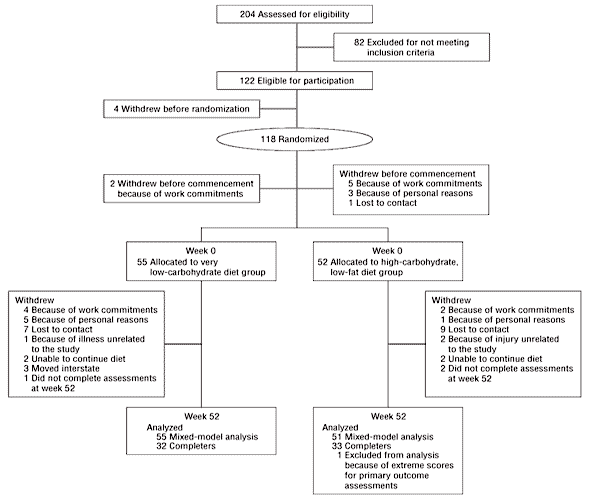 204 Assessed for eligibility

82 Excluded for not meeting inclusion criteria

122 Eligible for participation

4 Withdrew before randomization

118 Randomized

2 Withdrew before commencement because of work commitments

Withdrew before commencement
5 Because of work commitments
3 Because of personal reasons
1 Lost to contact

Week 0
55 Allocated to very low-carbohydrate diet group

Week 0
52 Allocated to high-carbohydrate, low-fat diet group

Withdrew
4 Because of work commitments
5 Because of personal reasons
7 Lost to contact
1 Because of illness unrelated to the study
2 Unable to continue diet
3 Moved interstate
1 Did not complete assessments at week 52

Withdrew
2 Because of work commitments
1 Because of personal reasons
9 Lost to contact
2 Because of injury unrelated to the study
2 Unable to continue diet
2 Did not complete assessments at week 52

Week 52
Analyzed
55 Mixed-model analysis
32 Completers

Week 52
Analyzed
51 Mixed-model analysis
33 Completers
1 Excluded from analysis because of extreme scores for primary outcome assessments